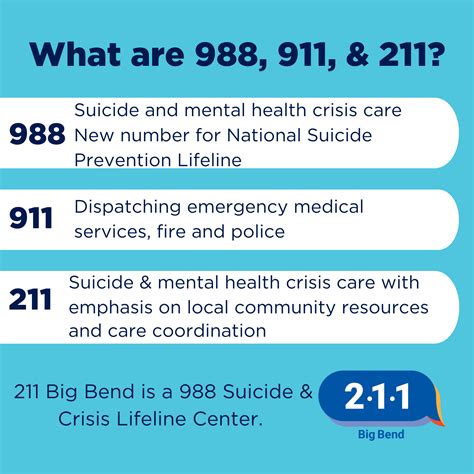 What are 988, 911, & 211?

988 Suicide and mental health crisis care
New number for National Suicide Prevention Lifeline

911 Dispatching emergency medical services, fire and police

211 Suicide & mental health crisis care with emphasis on local community resources and care coordination

211 Big Bend is a 988 Suicide & Crisis Lifeline Center.

2·1·1
Big Bend